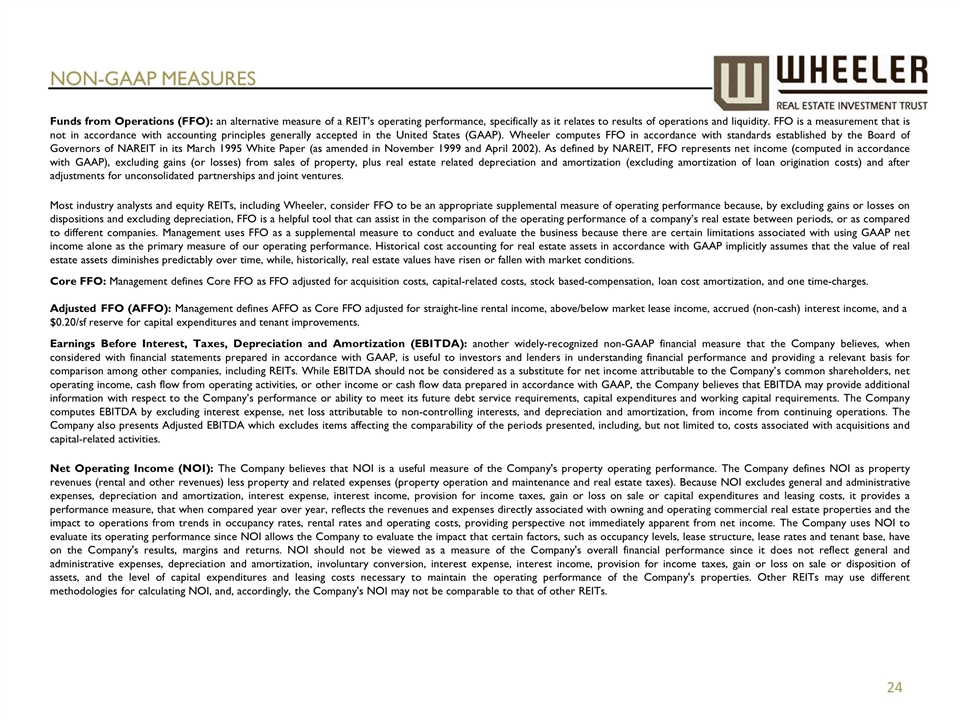 NON-GAAP MEASURES

WHEELER
REAL ESTATE INVESTMENT TRUST

Funds from Operations (FFO): an alternative measure of a REIT's operating performance, specifically as it relates to results of operations and liquidity. FFO is a measurement that is not in accordance with accounting principles generally accepted in the United States (GAAP). Wheeler computes FFO in accordance with standards established by the Board of Governors of NAREIT in its March 1995 White Paper (as amended in November 1999 and April 2002). As defined by NAREIT, FFO represents net income (computed in accordance with GAAP), excluding gains (or losses) from sales of property, plus real estate related depreciation and amortization (excluding amortization of loan origination costs) and after adjustments for unconsolidated partnerships and joint ventures.

Most industry analysts and equity REITs, including Wheeler, consider FFO to be an appropriate supplemental measure of operating performance because, by excluding gains or losses on dispositions and excluding depreciation, FFO is a helpful tool that can assist in the comparison of the operating performance of a company's real estate between periods, or as compared to different companies. Management uses FFO as a supplemental measure to conduct and evaluate the business because there are certain limitations associated with using GAAP net income alone as the primary measure of our operating performance. Historical cost accounting for real estate assets in accordance with GAAP implicitly assumes that the value of real estate assets diminishes predictably over time, while, historically, real estate values have risen or fallen with market conditions.

Core FFO: Management defines Core FFO as FFO adjusted for acquisition costs, capital-related costs, stock based-compensation, loan cost amortization, and one time-charges.

Adjusted FFO (AFFO): Management defines AFFO as Core FFO adjusted for straight-line rental income, above/below market lease income, accrued (non-cash) interest income, and a $0.20/sf reserve for capital expenditures and tenant improvements.

Earnings Before Interest, Taxes, Depreciation and Amortization (EBITDA): another widely-recognized non-GAAP financial measure that the Company believes, when considered with financial statements prepared in accordance with GAAP, is useful to investors and lenders in understanding financial performance and providing a relevant basis for comparison among other companies, including REITs. While EBITDA should not be considered as a substitute for net income attributable to the Company's common shareholders, net operating income, cash flow from operating activities, or other income or cash flow data prepared in accordance with GAAP, the Company believes that EBITDA may provide additional information with respect to the Company's performance or ability to meet its future debt service requirements, capital expenditures and working capital requirements. The Company computes EBITDA by excluding interest expense, net loss attributable to non-controlling interests, and depreciation and amortization, from income from continuing operations. The Company also presents Adjusted EBITDA which excludes items affecting the comparability of the periods presented, including, but not limited to, costs associated with acquisitions and capital-related activities.

Net Operating Income (NOI): The Company believes that NOI is a useful measure of the Company's property operating performance. The Company defines NOI as property revenues (rental and other revenues) less property and related expenses (property operation and maintenance and real estate taxes). Because NOI excludes general and administrative expenses, depreciation and amortization, interest expense, interest income, provision for income taxes, gain or loss on sale or capital expenditures and leasing costs, it provides a performance measure, that when compared year over year, reflects the revenues and expenses directly associated with owning and operating commercial real estate properties and the impact to operations from trends in occupancy rates, rental rates and operating costs, providing perspective not immediately apparent from net income. The Company uses NOI to evaluate its operating performance since NOI allows the Company to evaluate the impact that certain factors, such as occupancy levels, lease structure, lease rates and tenant base, have on the Company's results, margins and returns. NOI should not be viewed as a measure of the Company's overall financial performance since it does not reflect general and administrative expenses, depreciation and amortization, involuntary conversion, interest expense, interest income, provision for income taxes, gain or loss on sale or disposition of assets, and the level of capital expenditures and leasing costs necessary to maintain the operating performance of the Company's properties. Other REITs may use different methodologies for calculating NOI, and, accordingly, the Company's NOI may not be comparable to that of other REITs.

24